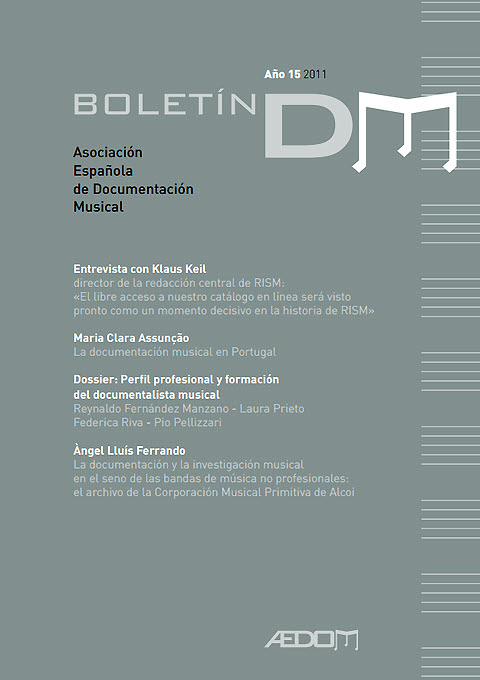 Año 15 2011

BOLETÍN DM

Asociación Española de Documentación Musical

Entrevista con Klaus Keil
director de la redacción central de RISM:
«El libre acceso a nuestro catálogo en línea será visto pronto como un momento decisivo en la historia de RISM»

Maria Clara Assunção
La documentación musical en Portugal

Dossier: Perfil profesional y formación del documentalista musical
Reynaldo Fernández Manzano - Laura Prieto
Federica Riva - Pio Pellizzari

Àngel Lluís Ferrando
La documentación y la investigación musical en el seno de las bandas de música no profesionales: el archivo de la Corporación Musical Primitiva de Alcoi

AEDOM